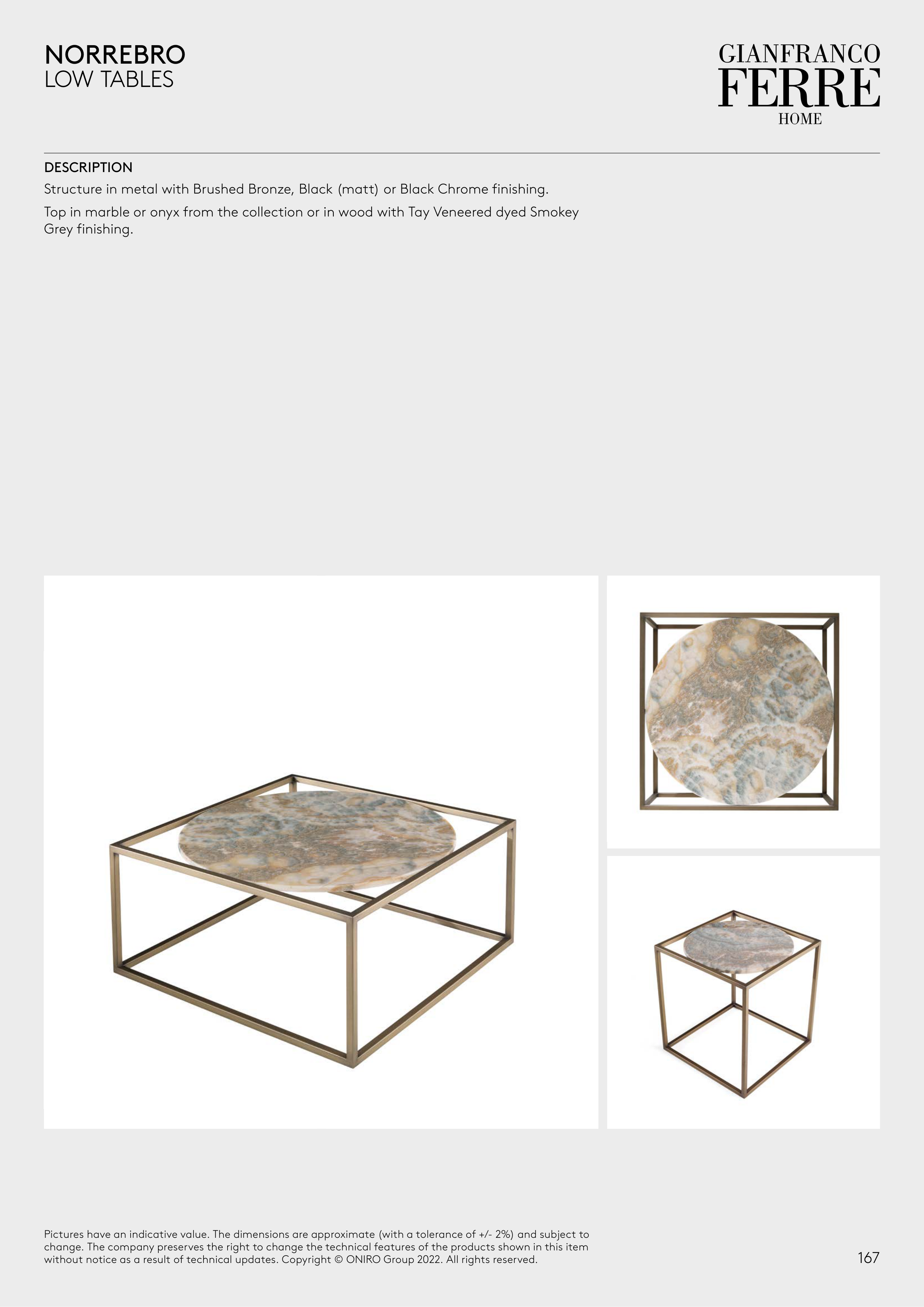 NORREBRO
LOW TABLES

GIANFRANCO
FERRE
HOME

DESCRIPTION

Structure in metal with Brushed Bronze, Black (matt) or Black Chrome finishing.

Top in marble or onyx from the collection or in wood with Tay Veneered dyed Smokey Grey finishing.

Pictures have an indicative value. The dimensions are approximate (with a tolerance of +/- 2%) and subject to change. The company preserves the right to change the technical features of the products shown in this item without notice as a result of technical updates. Copyright © ONIRO Group 2022. All rights reserved.

167